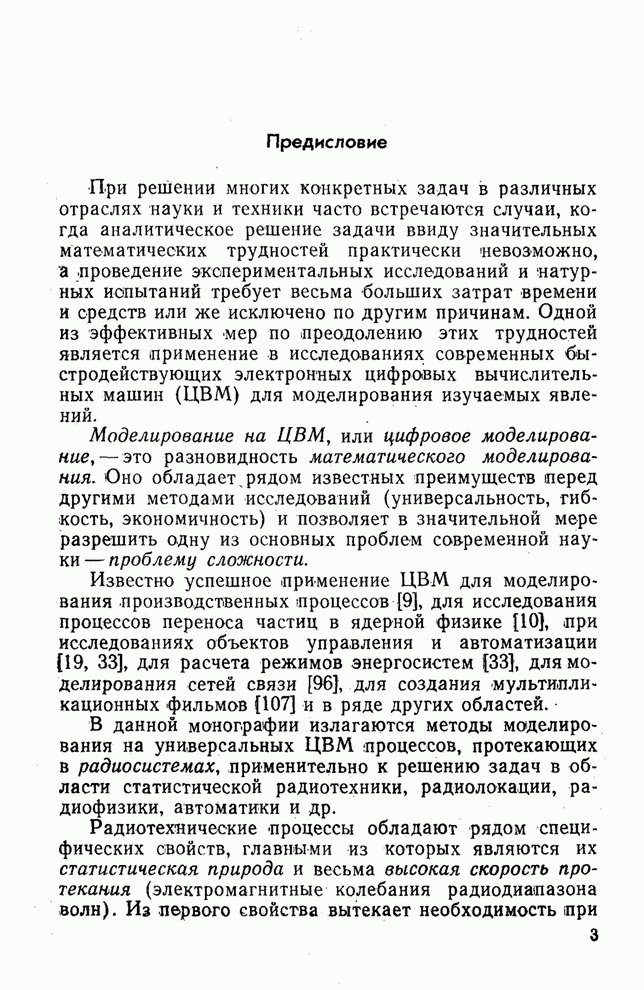 Предисловие

При решении многих конкретных задач в различных отраслях науки и техники часто встречаются случаи, когда аналитическое решение задачи ввиду значительных математических трудностей практически невозможно, а проведение экспериментальных исследований и натурных испытаний требует весьма больших затрат времени и средств или же исключено по другим причинам. Одной из эффективных мер по преодолению этих трудностей является применение в исследованиях современных быстродействующих электронных цифровых вычислительных машин (ЦВМ) для моделирования изучаемых явлений.

Моделирование на ЦВМ, или цифровое моделирование, — это разновидность математического моделирования. Оно обладает рядом известных преимуществ перед другими методами исследований (универсальность, гибкость, экономичность) и позволяет в значительной мере разрешить одну из основных проблем современной науки — проблему сложности.

Известно успешное применение ЦВМ для моделирования производственных процессов [9], для исследования процессов переноса частиц в ядерной физике [10], при исследованиях объектов управления и автоматизации [19, 33], для расчета режимов энергосистем [33], для моделирования сетей связи [96], для создания мультипликационных фильмов [107] и в ряде других областей.

В данной монографии излагаются методы моделирования на универсальных ЦВМ процессов, протекающих в радиосистемах, применительно к решению задач в области статистической радиотехники, радиолокации, радиофизики, автоматики и др.

Радиотехнические процессы обладают рядом специфических свойств, главными из которых являются их статистическая природа и весьма высокая скорость протекания (электромагнитные колебания радиодиапазона волн). Из первого свойства вытекает необходимость при

3